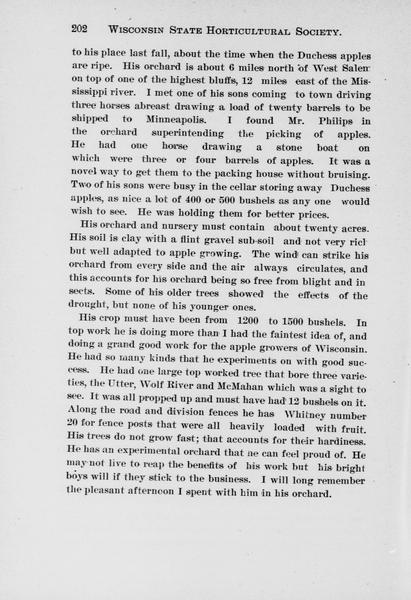 202 WISCONSIN STATE HORTICULTURAL SOCIETY.

to his place last fall, about the time when the Duchess apples are ripe. His orchard is about 6 miles north of West Salem on top of one of the highest bluffs, 12 miles east of the Mississippi river. I met one of his sons coming to town driving three horses abreast drawing a load of twenty barrels to be shipped to Minneapolis. I found Mr. Philips in the orchard superintending the picking of apples. He had one horse drawing a stone boat on which were three or four barrels of apples. It was a novel way to get them to the packing house without bruising. Two of his sons were busy in the cellar storing away Duchess apples, as nice a lot of 400 or 500 bushels as any one would wish to see. He was holding them for better prices.

His orchard and nursery must contain about twenty acres. His soil is clay with a flint gravel sub-soil and not very rich but well adapted to apple growing. The wind can strike his orchard from every side and the air always circulates, and this accounts for his orchard being so free from blight and insects. Some of his older trees showed the effects of the drought, but none of his younger ones.

His crop must have been from 1200 to 1500 bushels. In top work he is doing more than I had the faintest idea of, and doing a grand good work for the apple growers of Wisconsin. He had so many kinds that he experiments on with good success. He had one large top worked tree that bore three varieties, the Utter, Wolf River and McMahan which was a sight to see. It was all propped up and must have had 12 bushels on it. Along the road and division fences he has Whitney number 20 for fence posts that were all heavily loaded with fruit. His trees do not grow fast; that accounts for their hardiness. He has an experimental orchard that he can feel proud of. He may not live to reap the benefits of his work but his bright boys will if they stick to the business. I will long remember the pleasant afternoon I spent with him in his orchard.